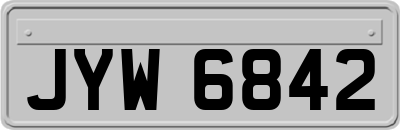 JYW 6842